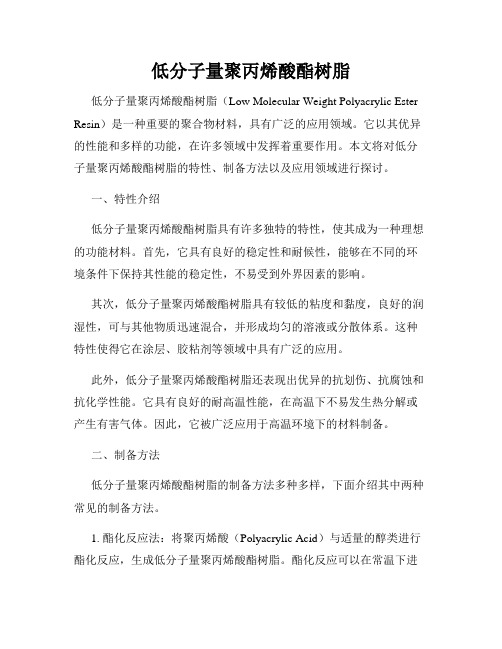 低分子量聚丙烯酸酯树脂

低分子量聚丙烯酸酯树脂（Low Molecular Weight Polyacrylic Ester Resin）是一种重要的聚合物材料，具有广泛的应用领域。它以其优异的性能和多样的功能，在许多领域中发挥着重要作用。本文将对低分子量聚丙烯酸酯树脂的特性、制备方法以及应用领域进行探讨。

一、特性介绍

低分子量聚丙烯酸酯树脂具有许多独特的特性，使其成为一种理想的功能材料。首先，它具有良好的稳定性和耐候性，能够在不同的环境条件下保持其性能的稳定性，不易受到外界因素的影响。

其次，低分子量聚丙烯酸酯树脂具有较低的粘度和黏度，良好的润湿性，可与其他物质迅速混合，并形成均匀的溶液或分散体系。这种特性使得它在涂层、胶粘剂等领域中具有广泛的应用。

此外，低分子量聚丙烯酸酯树脂还表现出优异的抗划伤、抗腐蚀和抗化学性能。它具有良好的耐高温性能，在高温下不易发生热分解或产生有害气体。因此，它被广泛应用于高温环境下的材料制备。

二、制备方法

低分子量聚丙烯酸酯树脂的制备方法多种多样，下面介绍其中两种常见的制备方法。

1. 酯化反应法：将聚丙烯酸（Polyacrylic Acid）与适量的醇类进行酯化反应，生成低分子量聚丙烯酸酯树脂。酯化反应可以在常温下进